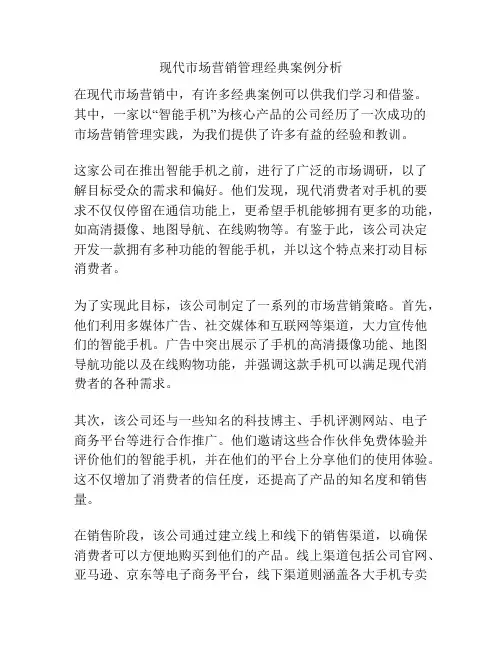 现代市场营销管理经典案例分析

在现代市场营销中，有许多经典案例可以供我们学习和借鉴。其中，一家以“智能手机”为核心产品的公司经历了一次成功的市场营销管理实践，为我们提供了许多有益的经验和教训。

这家公司在推出智能手机之前，进行了广泛的市场调研，以了解目标受众的需求和偏好。他们发现，现代消费者对手机的要求不仅仅停留在通信功能上，更希望手机能够拥有更多的功能，如高清摄像、地图导航、在线购物等。有鉴于此，该公司决定开发一款拥有多种功能的智能手机，并以这个特点来打动目标消费者。

为了实现此目标，该公司制定了一系列的市场营销策略。首先，他们利用多媒体广告、社交媒体和互联网等渠道，大力宣传他们的智能手机。广告中突出展示了手机的高清摄像功能、地图导航功能以及在线购物功能，并强调这款手机可以满足现代消费者的各种需求。

其次，该公司还与一些知名的科技博主、手机评测网站、电子商务平台等进行合作推广。他们邀请这些合作伙伴免费体验并评价他们的智能手机，并在他们的平台上分享他们的使用体验。这不仅增加了消费者的信任度，还提高了产品的知名度和销售量。

在销售阶段，该公司通过建立线上和线下的销售渠道，以确保消费者可以方便地购买到他们的产品。线上渠道包括公司官网、亚马逊、京东等电子商务平台，线下渠道则涵盖各大手机专卖